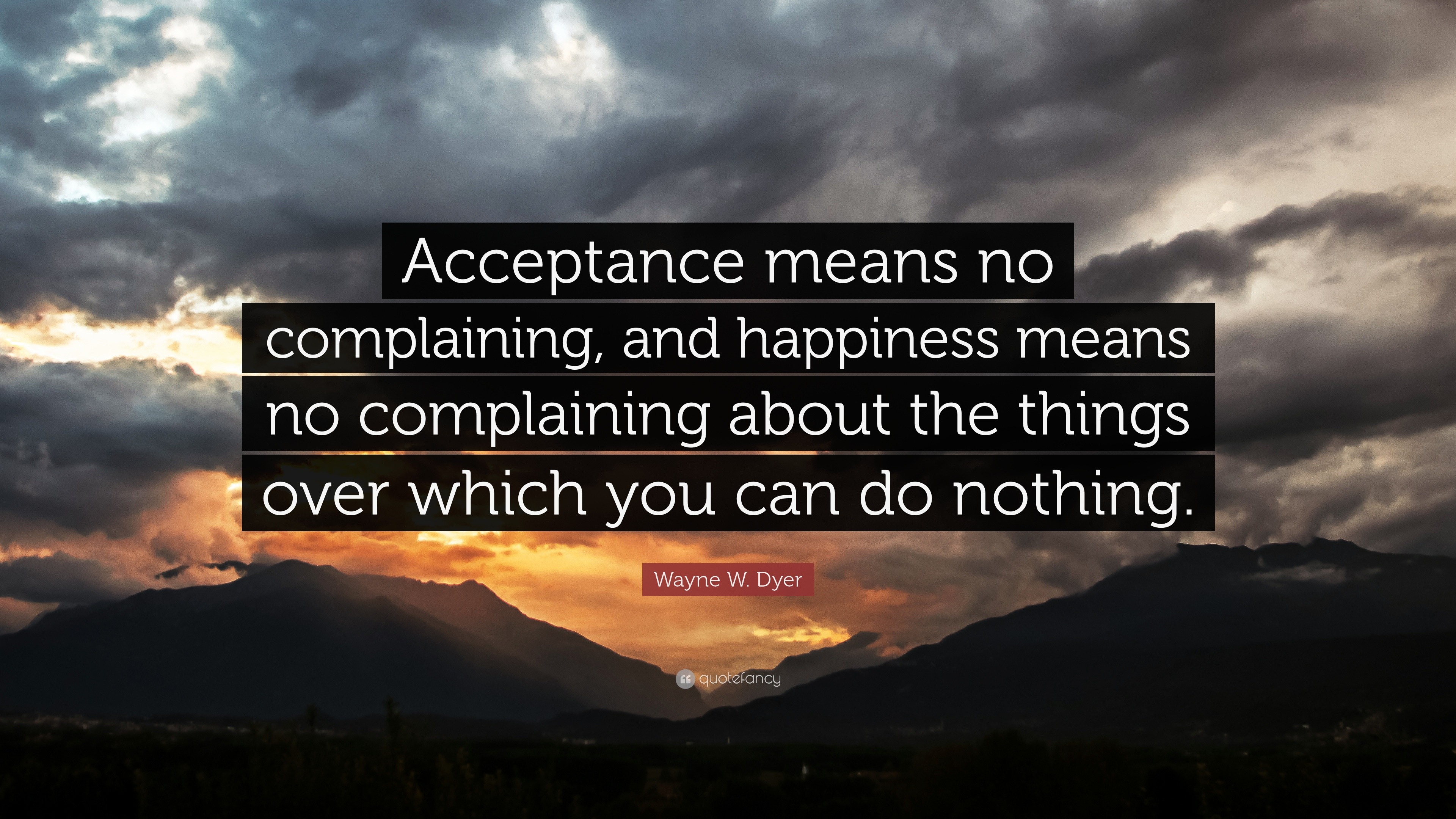 Acceptance means no complaining, and happiness means no complaining about the things over which you can do nothing.

Wayne W. Dyer

quotefancy